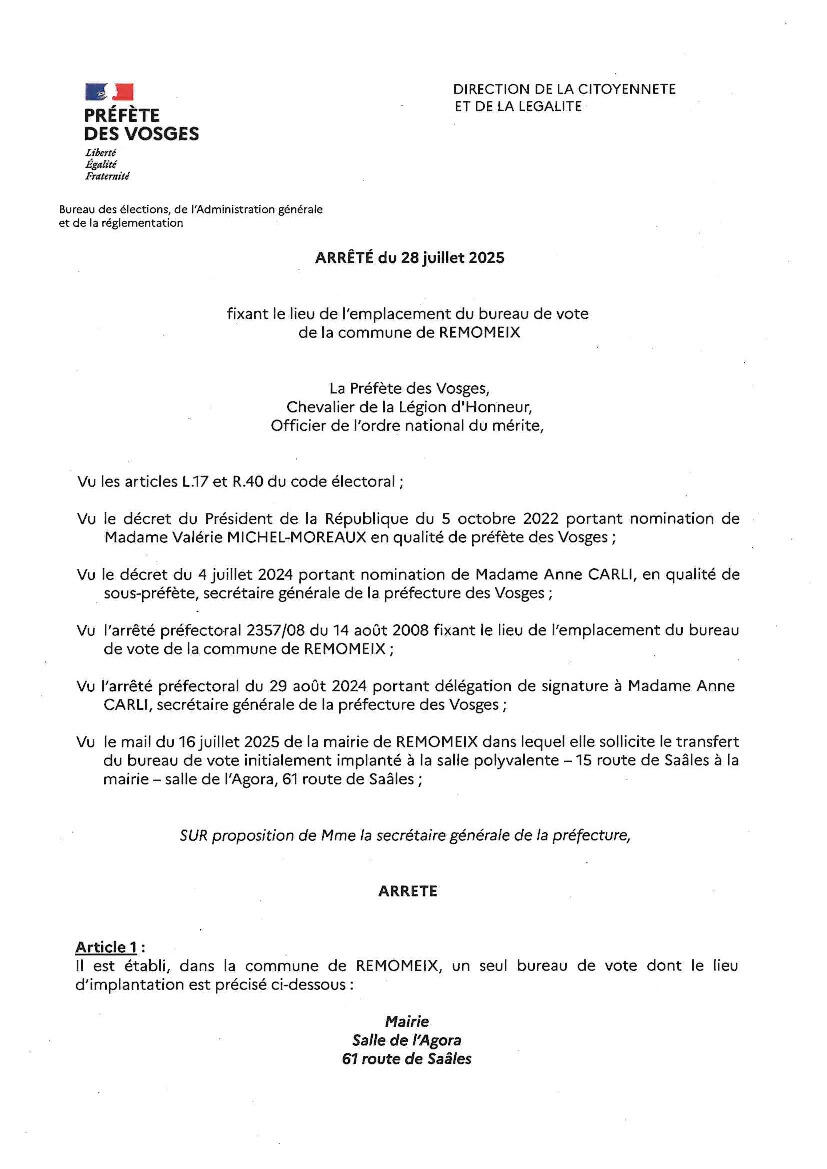 PRÉFÈTE
DES VOSGES
Liberté
Égalité
Fraternité

DIRECTION DE LA CITOYENNETE
ET DE LA LEGALITE

Bureau des élections, de l'Administration générale et de la réglementation

ARRÊTÉ du 28 juillet 2025

fixant le lieu de l'emplacement du bureau de vote
de la commune de REMOMEIX

La Préfète des Vosges,
Chevalier de la Légion d'Honneur,
Officier de l'ordre national du mérite,

Vu les articles L.17 et R.40 du code électoral ;

Vu le décret du Président de la République du 5 octobre 2022 portant nomination de Madame Valérie MICHEL-MOREAUX en qualité de préfète des Vosges ;

Vu le décret du 4 juillet 2024 portant nomination de Madame Anne CARLI, en qualité de sous-préfète, secrétaire générale de la préfecture des Vosges ;

Vu l'arrêté préfectoral 2357/08 du 14 août 2008 fixant le lieu de l'emplacement du bureau de vote de la commune de REMOMEIX ;

Vu l'arrêté préfectoral du 29 août 2024 portant délégation de signature à Madame Anne CARLI, secrétaire générale de la préfecture des Vosges ;

Vu le mail du 16 juillet 2025 de la mairie de REMOMEIX dans lequel elle sollicite le transfert du bureau de vote initialement implanté à la salle polyvalente – 15 route de Saâles à la mairie – salle de l'Agora, 61 route de Saâles ;

SUR proposition de Mme la secrétaire générale de la préfecture,

ARRETE

Article 1 :
Il est établi, dans la commune de REMOMEIX, un seul bureau de vote dont le lieu d'implantation est précisé ci-dessous :

Mairie
Salle de l'Agora
61 route de Saâles